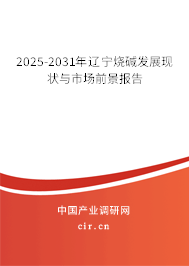 2025-2031年辽宁烧碱发展现状与市场前景报告

中国产业调研网
cir.cn